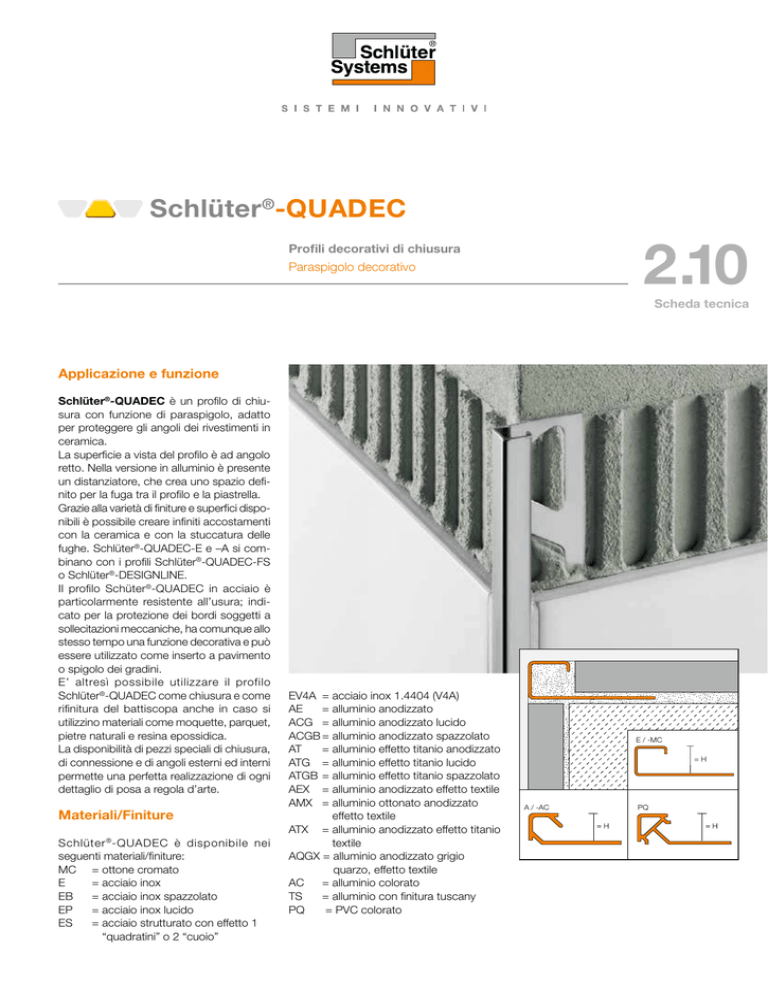 Schlüter® Systems

SISTEMI INNOVATIVI

Schlüter®-QUADEC

Profili decorativi di chiusura
Paraspigolo decorativo

2.10
Scheda tecnica

Applicazione e funzione

Schlüter®-QUADEC è un profilo di chiusura con funzione di paraspigolo, adatto per proteggere gli angoli dei rivestimenti in ceramica.
La superficie a vista del profilo è ad angolo retto. Nella versione in alluminio è presente un distanziatore, che crea uno spazio definito per la fuga tra il profilo e la piastrella.
Grazie alla varietà di finiture e superfici disponibili è possibile creare infiniti accostamenti con la ceramica e con la stuccatura delle fughe. Schlüter®-QUADEC-E e –A si combinano con i profili Schlüter®-QUADEC-FS o Schlüter®-DESIGNLINE.
Il profilo Schüter®-QUADEC in acciaio è particolarmente resistente all'usura; indicato per la protezione dei bordi soggetti a sollecitazioni meccaniche, ha comunque allo stesso tempo una funzione decorativa e può essere utilizzato come inserto a pavimento o spigolo dei gradini.
E' altresì possibile utilizzare il profilo Schlüter®-QUADEC come chiusura e come rifinitura del battiscopa anche in caso si utilizzino materiali come moquette, parquet, pietre naturali e resina epossidica.
La disponibilità di pezzi speciali di chiusura, di connessione e di angoli esterni ed interni permette una perfetta realizzazione di ogni dettaglio di posa a regola d'arte.

Materiali/Finiture

Schlüter®-QUADEC è disponibile nei seguenti materiali/finiture:
MC = ottone cromato
E = acciaio inox
EB = acciaio inox spazzolato
EP = acciaio inox lucido
ES = acciaio strutturato con effetto 1 "quadratini" o 2 "cuoio"

EV4A = acciaio inox 1.4404 (V4A)
AE = alluminio anodizzato
ACG = alluminio anodizzato lucido
ACGB = alluminio anodizzato spazzolato
AT = alluminio effetto titanio anodizzato
ATG = alluminio effetto titanio lucido
ATGB = alluminio effetto titanio spazzolato
AEX = alluminio anodizzato effetto textile
AMX = alluminio ottonato anodizzato effetto textile
ATX = alluminio anodizzato effetto titanio textile
AQGX = alluminio anodizzato grigio quarzo, effetto textile
AC = alluminio colorato
TS = alluminio con finitura tuscany
PQ = PVC colorato

E / -MC
= H
A / -AC
= H
PQ
= H